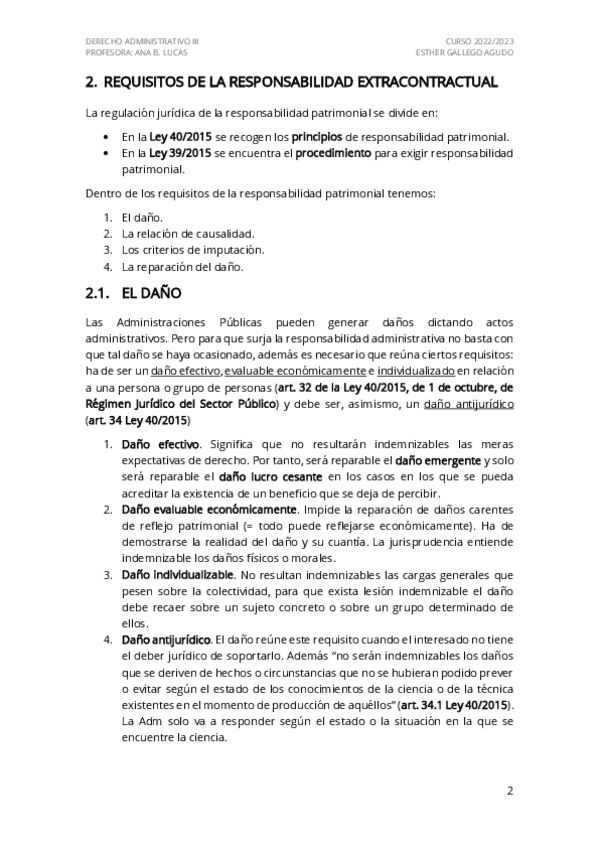 DERECHO ADMINISTRATIVO III
PROFESORA: ANA B. LUCAS

CURSO 2022/2023
ESTHER GALLEGO AGUDO

2. REQUISITOS DE LA RESPONSABILIDAD EXTRACONTRACTUAL

La regulación jurídica de la responsabilidad patrimonial se divide en:

• En la Ley 40/2015 se recogen los principios de responsabilidad patrimonial.
• En la Ley 39/2015 se encuentra el procedimiento para exigir responsabilidad patrimonial.

Dentro de los requisitos de la responsabilidad patrimonial tenemos:

1. El daño.
2. La relación de causalidad.
3. Los criterios de imputación.
4. La reparación del daño.

2.1. EL DAÑO

Las Administraciones Públicas pueden generar daños dictando actos administrativos. Pero para que surja la responsabilidad administrativa no basta con que tal daño se haya ocasionado, además es necesario que reúna ciertos requisitos: ha de ser un daño efectivo, evaluable económicamente e individualizado en relación a una persona o grupo de personas (art. 32 de la Ley 40/2015, de 1 de octubre, de Régimen Jurídico del Sector Público) y debe ser, asimismo, un daño antijurídico (art. 34 Ley 40/2015)

1. Daño efectivo. Significa que no resultarán indemnizables las meras expectativas de derecho. Por tanto, será reparable el daño emergente y solo será reparable el daño lucro cesante en los casos en los que se pueda acreditar la existencia de un beneficio que se deja de percibir.
2. Daño evaluable económicamente. Impide la reparación de daños carentes de reflejo patrimonial (= todo puede reflejarse económicamente). Ha de demostrarse la realidad del daño y su cuantía. La jurisprudencia entiende indemnizable los daños físicos o morales.
3. Daño individualizable. No resultan indemnizables las cargas generales que pesen sobre la colectividad, para que exista lesión indemnizable el daño debe recaer sobre un sujeto concreto o sobre un grupo determinado de ellos.
4. Daño antijurídico. El daño reúne este requisito cuando el interesado no tiene el deber jurídico de soportarlo. Además “no serán indemnizables los daños que se deriven de hechos o circunstancias que no se hubieran podido prever o evitar según el estado de los conocimientos de la ciencia o de la técnica existentes en el momento de producción de aquéllos” (art. 34.1 Ley 40/2015). La Adm solo va a responder según el estado o la situación en la que se encuentre la ciencia.

2